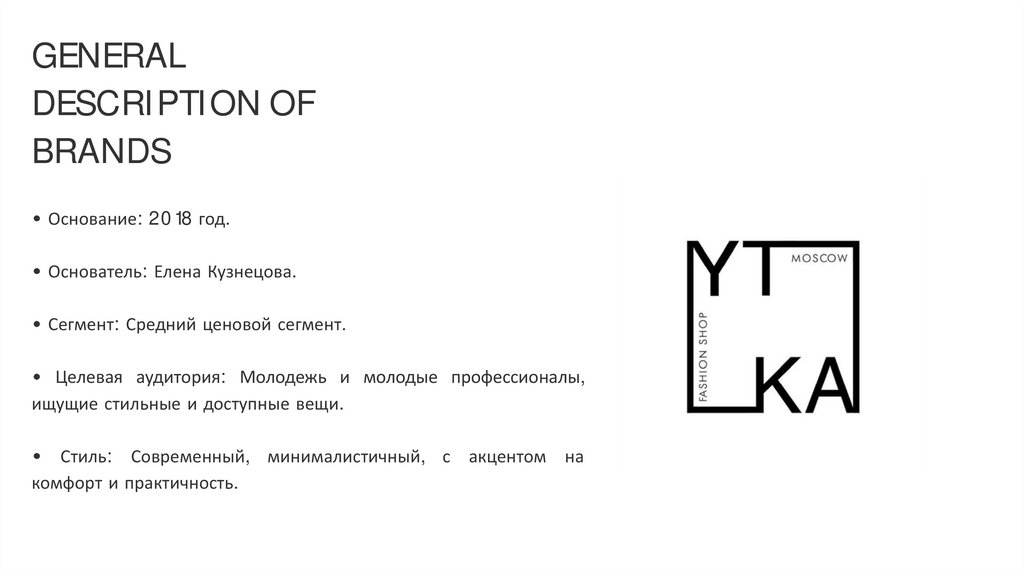 GENERAL DESCRIPTION OF BRANDS

• Основание: 2018 год.

• Основатель: Елена Кузнецова.

• Сегмент: Средний ценовой сегмент.

• Целевая аудитория: Молодежь и молодые профессионалы, ищущие стильные и доступные вещи.

• Стиль: Современный, минималистичный, с акцентом на комфорт и практичность.

YT
MOSCOW
FASHION SHOP
KA